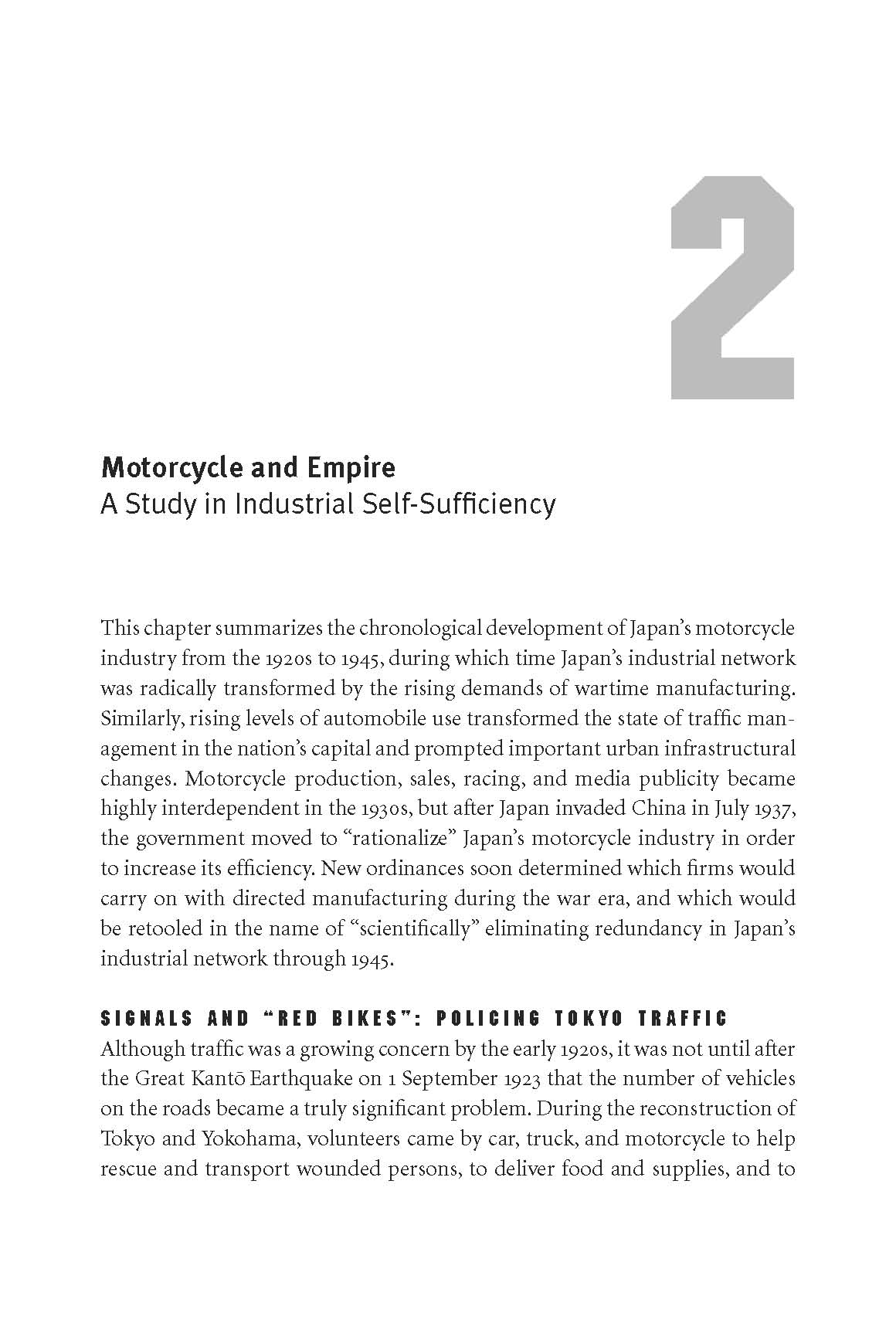 2

Motorcycle and Empire
A Study in Industrial Self-Sufficiency

This chapter summarizes the chronological development of Japan's motorcycle industry from the 1920s to 1945, during which time Japan's industrial network was radically transformed by the rising demands of wartime manufacturing. Similarly, rising levels of automobile use transformed the state of traffic management in the nation's capital and prompted important urban infrastructural changes. Motorcycle production, sales, racing, and media publicity became highly interdependent in the 1930s, but after Japan invaded China in July 1937, the government moved to "rationalize" Japan's motorcycle industry in order to increase its efficiency. New ordinances soon determined which firms would carry on with directed manufacturing during the war era, and which would be retooled in the name of "scientifically" eliminating redundancy in Japan's industrial network through 1945.

SIGNALS AND "RED BIKES": POLICING TOKYO TRAFFIC

Although traffic was a growing concern by the early 1920s, it was not until after the Great Kantō Earthquake on 1 September 1923 that the number of vehicles on the roads became a truly significant problem. During the reconstruction of Tokyo and Yokohama, volunteers came by car, truck, and motorcycle to help rescue and transport wounded persons, to deliver food and supplies, and to